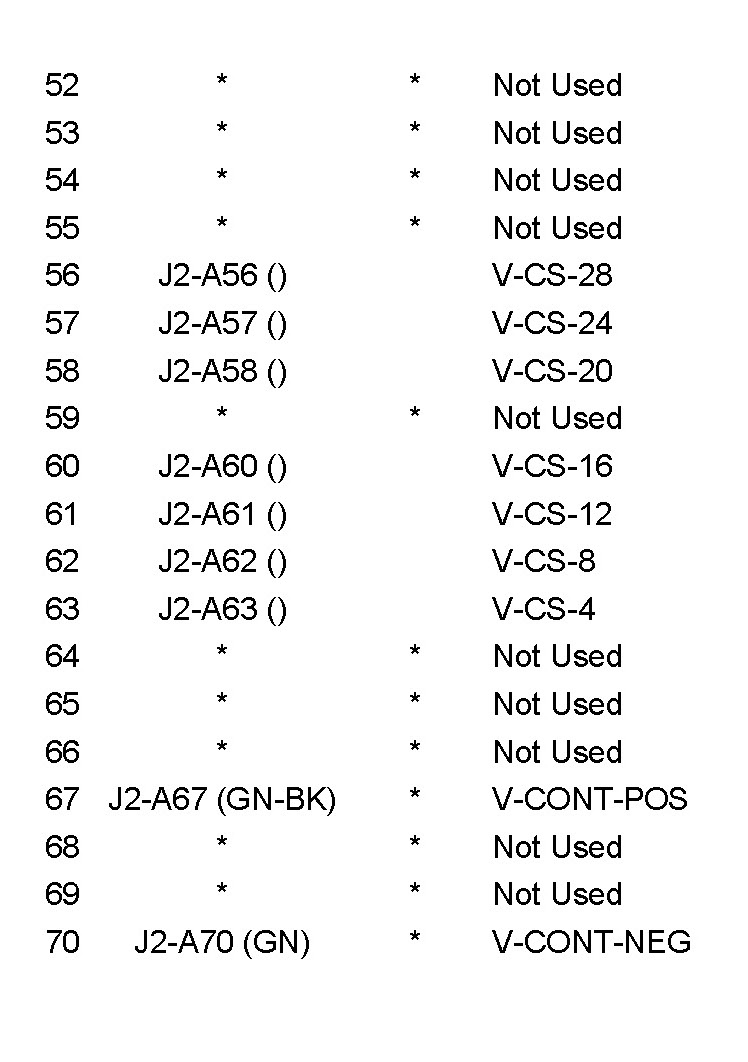 | | | | |
|---|---|---|---|
| 52 | * | * | Not Used |
| 53 | * | * | Not Used |
| 54 | * | * | Not Used |
| 55 | * | * | Not Used |
| 56 | J2-A56 () | | V-CS-28 |
| 57 | J2-A57 () | | V-CS-24 |
| 58 | J2-A58 () | | V-CS-20 |
| 59 | * | * | Not Used |
| 60 | J2-A60 () | | V-CS-16 |
| 61 | J2-A61 () | | V-CS-12 |
| 62 | J2-A62 () | | V-CS-8 |
| 63 | J2-A63 () | | V-CS-4 |
| 64 | * | * | Not Used |
| 65 | * | * | Not Used |
| 66 | * | * | Not Used |
| 67 | J2-A67 (GN-BK) | * | V-CONT-POS |
| 68 | * | * | Not Used |
| 69 | * | * | Not Used |
| 70 | J2-A70 (GN) | * | V-CONT-NEG |